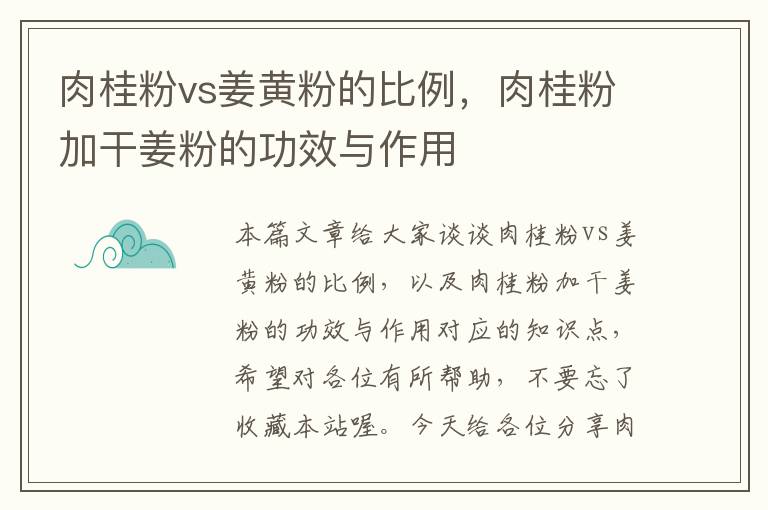 肉桂粉vs姜黄粉的比例，肉桂粉加干姜粉的功效与作用

本篇文章给大家谈谈肉桂粉vs姜黄粉的比例，以及肉桂粉加干姜粉的功效与作用对应的知识点，希望对各位有所帮助，不要忘了收藏本站喔。今天给各位分享肉